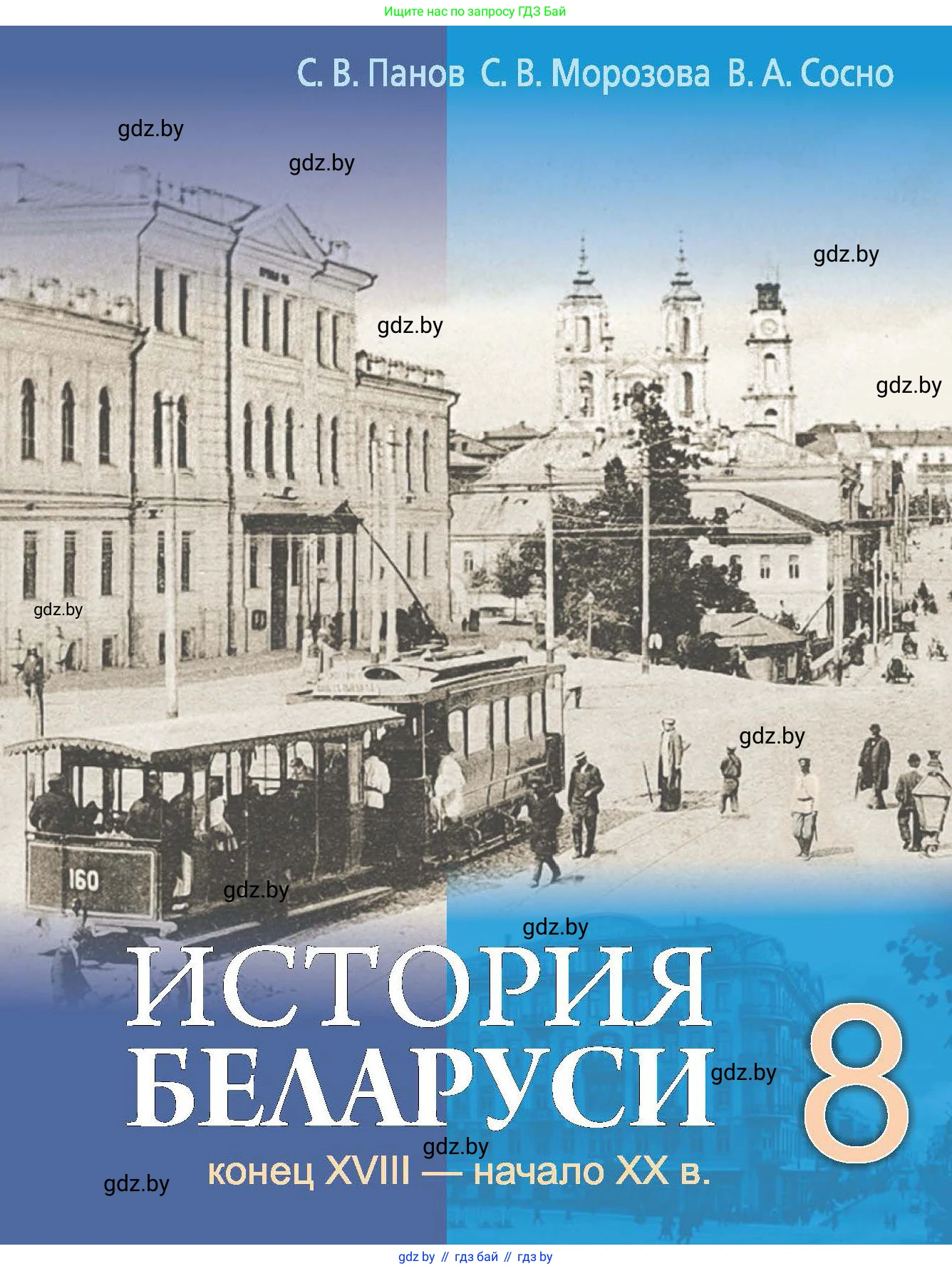 Ищите нас по запросу ГДЗ Бай

С. В. Панов С. В. Морозова В. А. Сосно

gdz.by

gdz.by

gdz.by

gdz.by

gdz.by

gdz.by

160

gdz.by

gdz.by

gdz.by

ИСТОРИЯ БЕЛАРУСИ

gdz.by

8

gdz.by

конец XVIII — начало XX в.

gdz.by

gdz by // гдз бай // гдз by